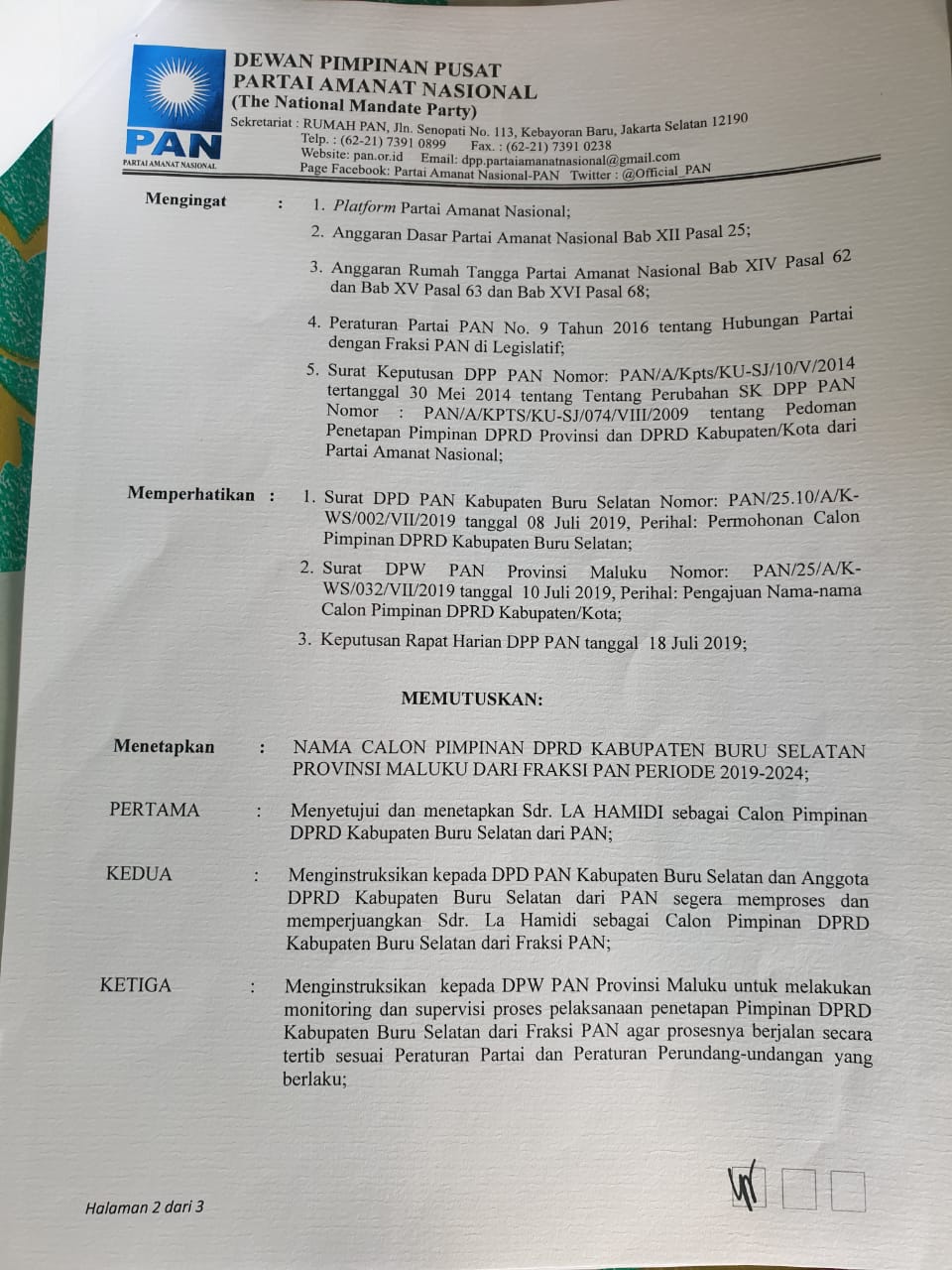 PAN
PARTAI AMANAT NASIONAL

DEWAN PIMPINAN PUSAT
PARTAI AMANAT NASIONAL
(The National Mandate Party)
Sekretariat : RUMAH PAN, Jln. Senopati No. 113, Kebayoran Baru, Jakarta Selatan 12190
Telp. : (62-21) 7391 0899 Fax. : (62-21) 7391 0238
Website: pan.or.id Email: dpp.partaiamanatnasional@gmail.com
Page Facebook: Partai Amanat Nasional-PAN Twitter : @Official_PAN

Mengingat : 1. Platform Partai Amanat Nasional;
2. Anggaran Dasar Partai Amanat Nasional Bab XII Pasal 25;
3. Anggaran Rumah Tangga Partai Amanat Nasional Bab XIV Pasal 62 dan Bab XV Pasal 63 dan Bab XVI Pasal 68;
4. Peraturan Partai PAN No. 9 Tahun 2016 tentang Hubungan Partai dengan Fraksi PAN di Legislatif;
5. Surat Keputusan DPP PAN Nomor: PAN/A/Kpts/KU-SJ/10/V/2014 tertanggal 30 Mei 2014 tentang Tentang Perubahan SK DPP PAN Nomor : PAN/A/KPTS/KU-SJ/074/VIII/2009 tentang Pedoman Penetapan Pimpinan DPRD Provinsi dan DPRD Kabupaten/Kota dari Partai Amanat Nasional;

Memperhatikan : 1. Surat DPD PAN Kabupaten Buru Selatan Nomor: PAN/25.10/A/K-WS/002/VII/2019 tanggal 08 Juli 2019, Perihal: Permohonan Calon Pimpinan DPRD Kabupaten Buru Selatan;
2. Surat DPW PAN Provinsi Maluku Nomor: PAN/25/A/K-WS/032/VII/2019 tanggal 10 Juli 2019, Perihal: Pengajuan Nama-nama Calon Pimpinan DPRD Kabupaten/Kota;
3. Keputusan Rapat Harian DPP PAN tanggal 18 Juli 2019;

MEMUTUSKAN:

Menetapkan : NAMA CALON PIMPINAN DPRD KABUPATEN BURU SELATAN PROVINSI MALUKU DARI FRAKSI PAN PERIODE 2019-2024;

PERTAMA : Menyetujui dan menetapkan Sdr. LA HAMIDI sebagai Calon Pimpinan DPRD Kabupaten Buru Selatan dari PAN;

KEDUA : Menginstruksikan kepada DPD PAN Kabupaten Buru Selatan dan Anggota DPRD Kabupaten Buru Selatan dari PAN segera memproses dan memperjuangkan Sdr. La Hamidi sebagai Calon Pimpinan DPRD Kabupaten Buru Selatan dari Fraksi PAN;

KETIGA : Menginstruksikan kepada DPW PAN Provinsi Maluku untuk melakukan monitoring dan supervisi proses pelaksanaan penetapan Pimpinan DPRD Kabupaten Buru Selatan dari Fraksi PAN agar prosesnya berjalan secara tertib sesuai Peraturan Partai dan Peraturan Perundang-undangan yang berlaku;

Halaman 2 dari 3